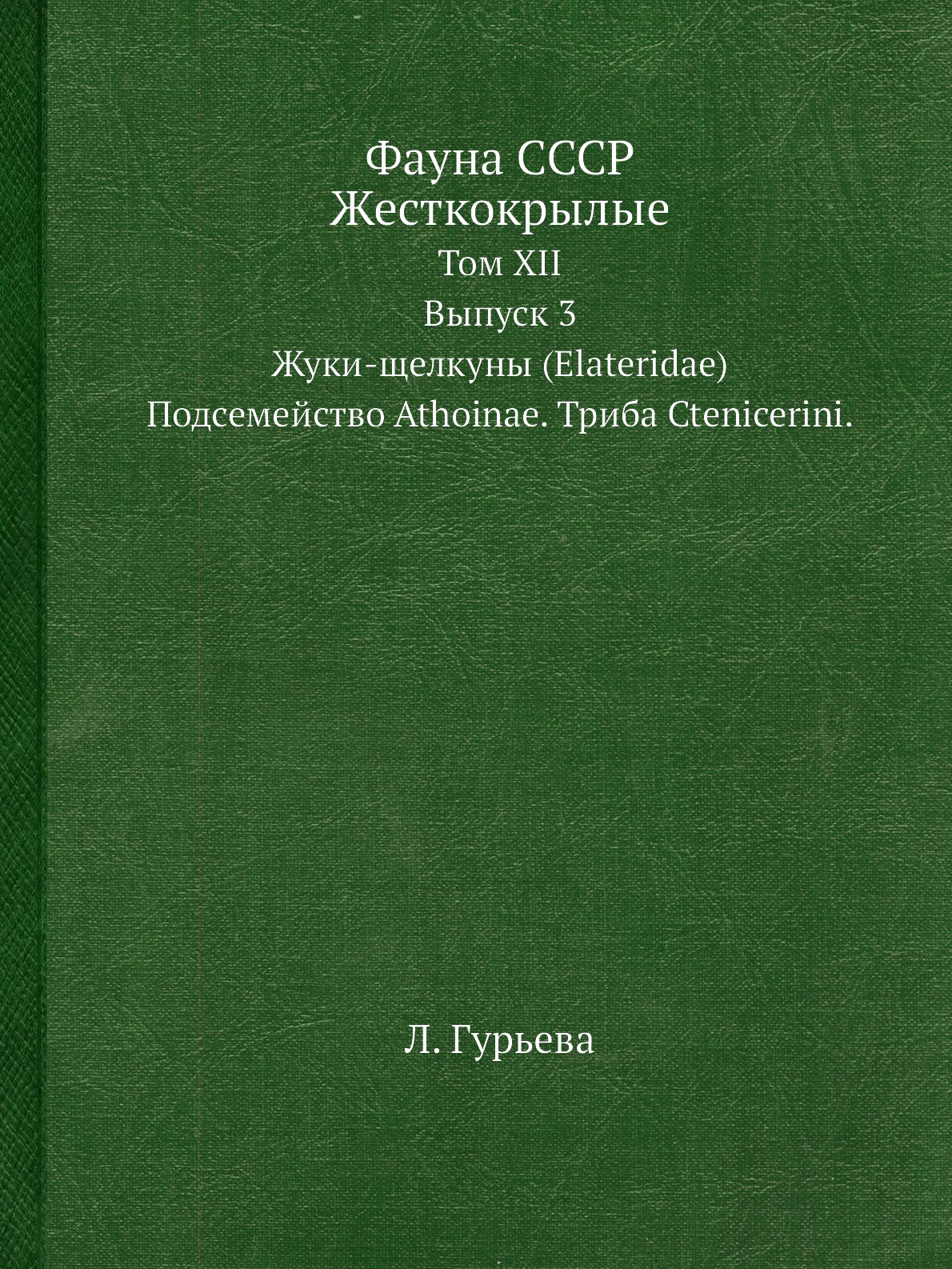 Фауна СССР
Жесткокрылые
Том XII
Выпуск 3
Жуки-щелкуны (Elateridae)
Подсемейство Athoinae. Триба Ctenicerini.

Л. Гурьева